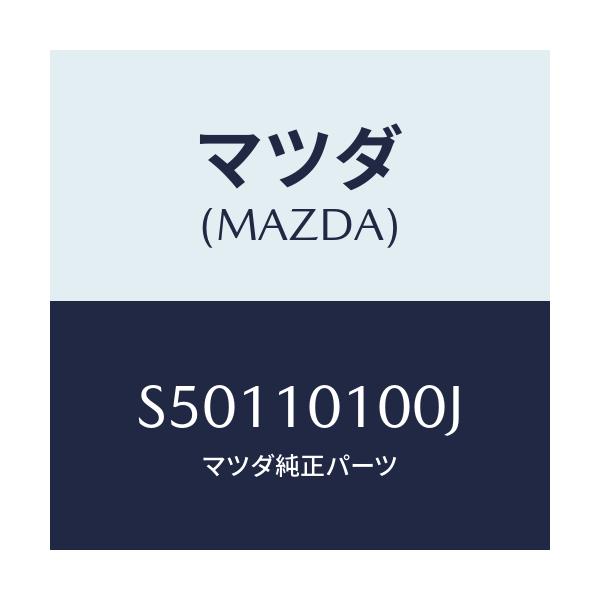 マツダ
(MAZDA)

S50110100J
マツダ純正パーツ